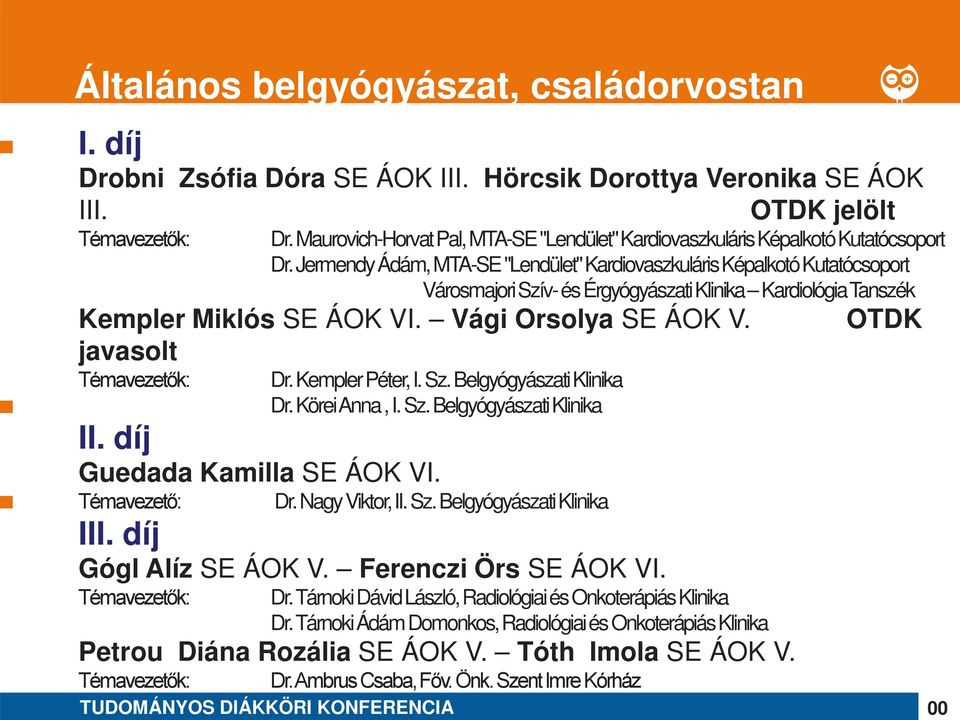 Általános belgyógyászat, családorvostan

I. díj

Drobni Zsófia Dóra SE ÁOK III. Hörcsik Dorottya Veronika SE ÁOK III. OTDK jelölt

Témavezetők: Dr. Maurovich-Horvat Pal, MTA-SE "Lendület" Kardiovaszkuláris Képalkotó Kutatócsoport
Dr. Jermendy Ádám, MTA-SE "Lendület" Kardiovaszkuláris Képalkotó Kutatócsoport
Városmajori Szív- és Érgyógyászati Klinika – Kardiológia Tanszék

Kempler Miklós SE ÁOK VI. – Vági Orsolya SE ÁOK V. OTDK javasolt

Témavezetők: Dr. Kempler Péter, I. Sz. Belgyógyászati Klinika
Dr. Körei Anna , I. Sz. Belgyógyászati Klinika

II. díj

Guedada Kamilla SE ÁOK VI.

Témavezető: Dr. Nagy Viktor, II. Sz. Belgyógyászati Klinika

III. díj

Gógl Alíz SE ÁOK V. – Ferenczi Örs SE ÁOK VI.

Témavezetők: Dr. Tárnoki Dávid László, Radiológiai és Onkoterápiás Klinika
Dr. Tárnoki Ádám Domonkos, Radiológiai és Onkoterápiás Klinika

Petrou Diána Rozália SE ÁOK V. – Tóth Imola SE ÁOK V.

Témavezetők: Dr. Ambrus Csaba, Főv. Önk. Szent Imre Kórház

TUDOMÁNYOS DIÁKKÖRI KONFERENCIA

00